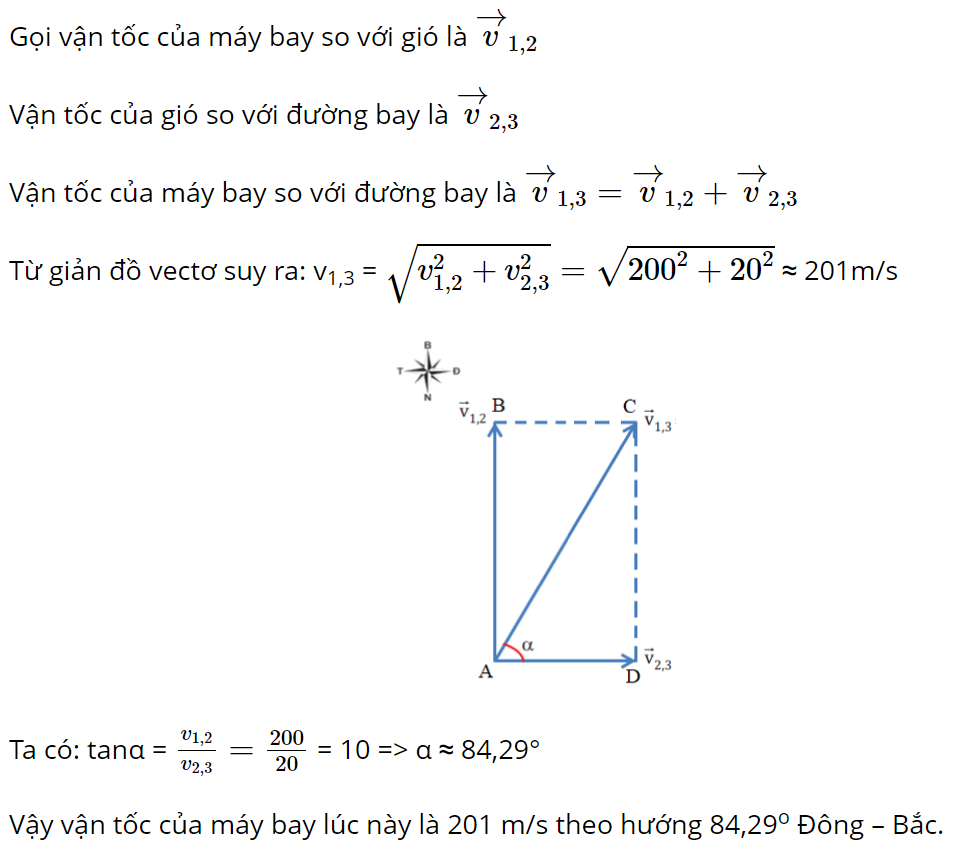 Gọi vận tốc của máy bay so với gió là $\overrightarrow{v}_{1,2}$

Vận tốc của gió so với đường bay là $\overrightarrow{v}_{2,3}$

Vận tốc của máy bay so với đường bay là $\overrightarrow{v}_{1,3} = \overrightarrow{v}_{1,2} + \overrightarrow{v}_{2,3}$

Từ giản đồ vectơ suy ra: $v_{1,3}$ = $\sqrt{v_{1,2}^2 + v_{2,3}^2} = \sqrt{200^2 + 20^2}$ ≈ 201m/s

B
T D
N
$\vec{v}_{1,2}$ B
C $\vec{v}_{1,3}$
α
A
D $\vec{v}_{2,3}$

Ta có: tanα = $\frac{v_{1,2}}{v_{2,3}} = \frac{200}{20}$ = 10 => α ≈ 84,29°

Vậy vận tốc của máy bay lúc này là 201 m/s theo hướng 84,29$^o$ Đông – Bắc.